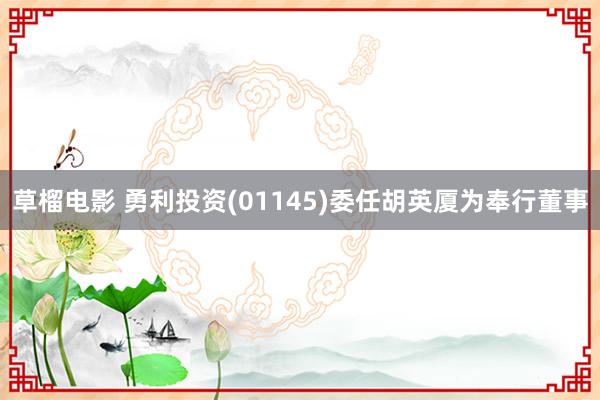 草榴电影 勇利投资(01145)委任胡英厦为奉行董事